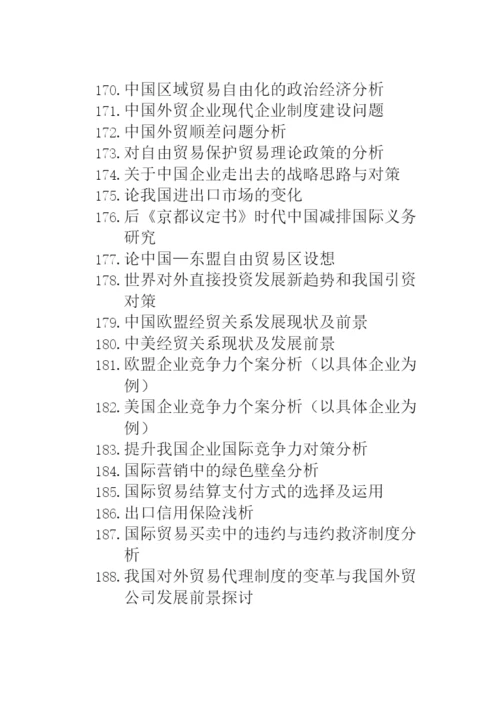 170. 中国区域贸易自由化的政治经济分析
171. 中国外贸企业现代企业制度建设问题
172. 中国外贸顺差问题分析
173. 对自由贸易保护贸易理论政策的分析
174. 关于中国企业走出去的战略思路与对策
175. 论我国进出口市场的变化
176. 后《京都议定书》时代中国减排国际义务研究
177. 论中国—东盟自由贸易区设想
178. 世界对外直接投资发展新趋势和我国引资对策
179. 中国欧盟经贸关系发展现状及前景
180. 中美经贸关系现状及发展前景
181. 欧盟企业竞争力个案分析（以具体企业为例）
182. 美国企业竞争力个案分析（以具体企业为例）
183. 提升我国企业国际竞争力对策分析
184. 国际营销中的绿色壁垒分析
185. 国际贸易结算支付方式的选择及运用
186. 出口信用保险浅析
187. 国际贸易买卖中的违约与违约救济制度分析
188. 我国对外贸易代理制度的变革与我国外贸公司发展前景探讨